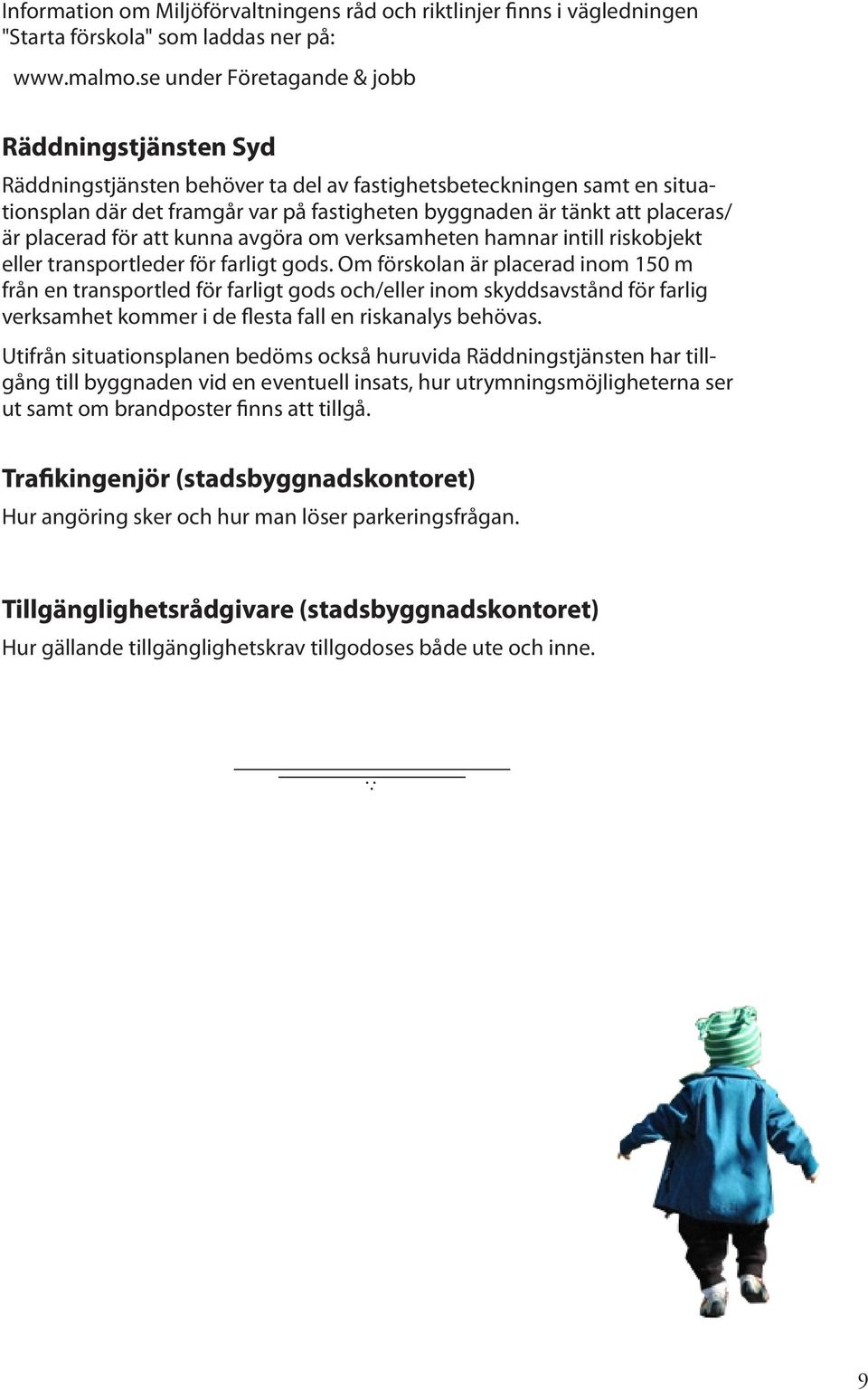 Information om Miljöförvaltningens råd och riktlinjer finns i vägledningen "Starta förskola" som laddas ner på:

www.malmo.se under Företagande & jobb

Räddningstjänsten Syd

Räddningstjänsten behöver ta del av fastighetsbeteckningen samt en situationsplan där det framgår var på fastigheten byggnaden är tänkt att placeras/ är placerad för att kunna avgöra om verksamheten hamnar intill riskobjekt eller transportleder för farligt gods. Om förskolan är placerad inom 150 m från en transportled för farligt gods och/eller inom skyddsavstånd för farlig verksamhet kommer i de flesta fall en riskanalys behövas.

Utifrån situationsplanen bedöms också huruvida Räddningstjänsten har tillgång till byggnaden vid en eventuell insats, hur utrymningsmöjligheterna ser ut samt om brandposter finns att tillgå.

Trafikingenjör (stadsbyggnadskontoret)

Hur angöring sker och hur man löser parkeringsfrågan.

Tillgänglighetsrådgivare (stadsbyggnadskontoret)

Hur gällande tillgänglighetskrav tillgodoses både ute och inne.

9